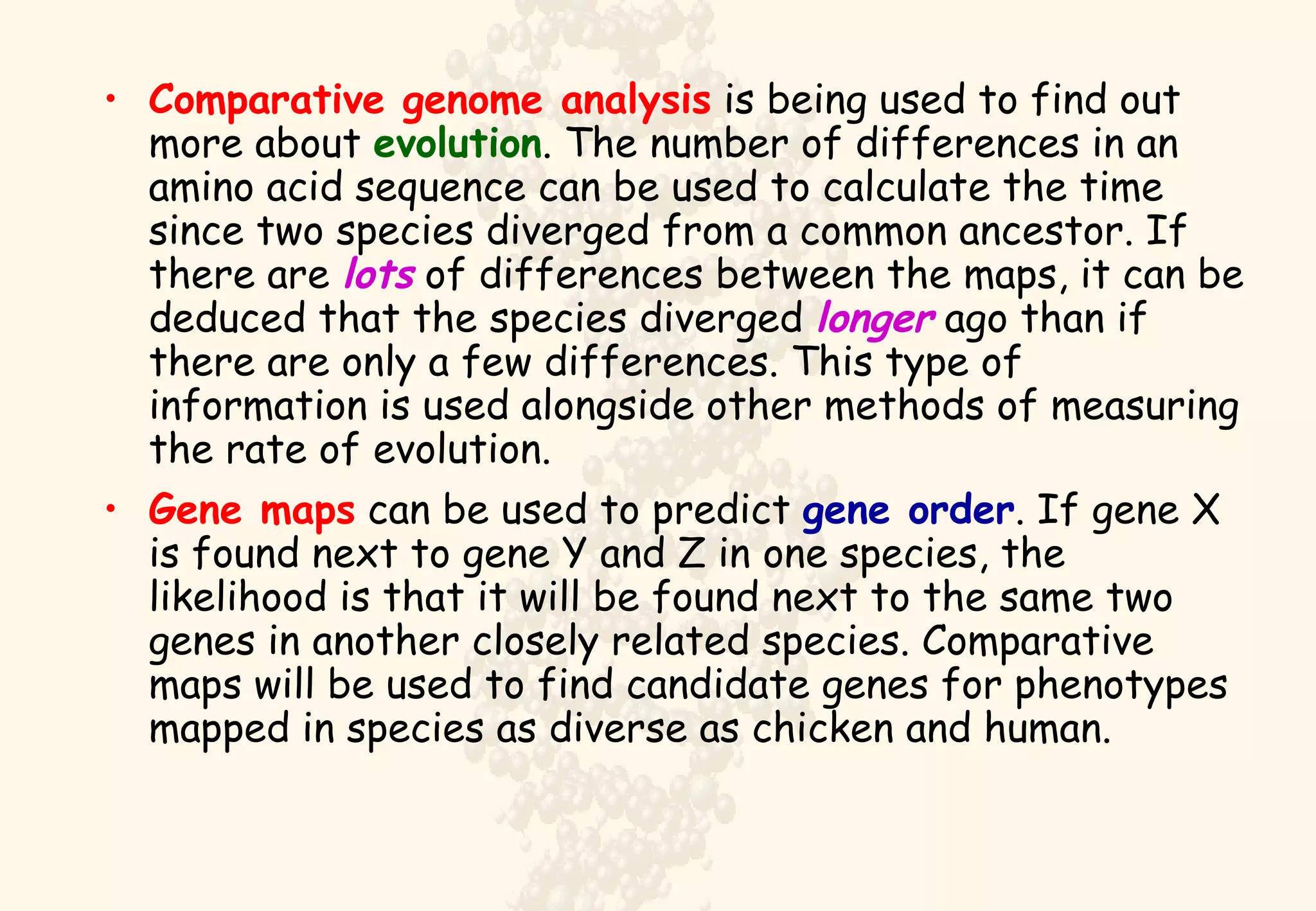 • Comparative genome analysis is being used to find out more about evolution. The number of differences in an amino acid sequence can be used to calculate the time since two species diverged from a common ancestor. If there are lots of differences between the maps, it can be deduced that the species diverged longer ago than if there are only a few differences. This type of information is used alongside other methods of measuring the rate of evolution.

• Gene maps can be used to predict gene order. If gene X is found next to gene Y and Z in one species, the likelihood is that it will be found next to the same two genes in another closely related species. Comparative maps will be used to find candidate genes for phenotypes mapped in species as diverse as chicken and human.